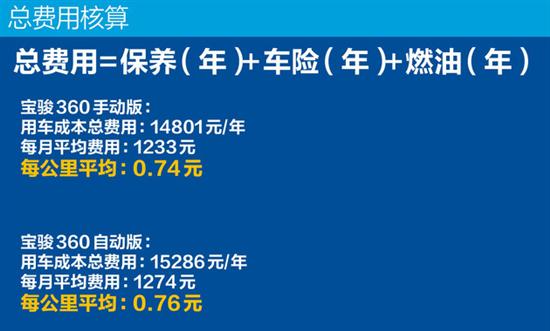 总费用核算

总费用=保养（年）+车险（年）+燃油（年）

宝骏360手动版：
用车成本总费用：14801元/年
每月平均费用：1233元
每公里平均：0.74元

宝骏360自动版：
用车成本总费用：15286元/年
每月平均费用：1274元
每公里平均：0.76元